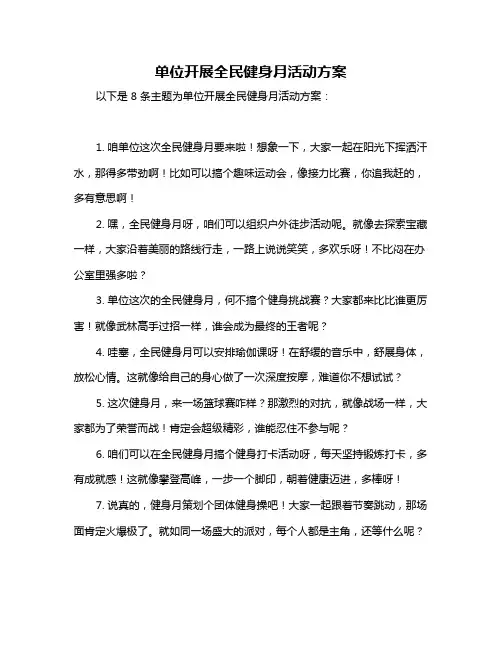 单位开展全民健身月活动方案

以下是 8 条主题为单位开展全民健身月活动方案：

1. 咱单位这次全民健身月要来啦！想象一下，大家一起在阳光下挥洒汗水，那得多带劲啊！比如可以搞个趣味运动会，像接力比赛，你追我赶的，多有意思啊！

2. 嘿，全民健身月呀，咱们可以组织户外徒步活动呢。就像去探索宝藏一样，大家沿着美丽的路线行走，一路上说说笑笑，多欢乐呀！不比闷在办公室里强多啦？

3. 单位这次的全民健身月，何不搞个健身挑战赛？大家都来比比谁更厉害！就像武林高手过招一样，谁会成为最终的王者呢？

4. 哇塞，全民健身月可以安排瑜伽课呀！在舒缓的音乐中，舒展身体，放松心情。这就像给自己的身心做了一次深度按摩，难道你不想试试？

5. 这次健身月，来一场篮球赛咋样？那激烈的对抗，就像战场一样，大家都为了荣誉而战！肯定会超级精彩，谁能忍住不参与呢？

6. 咱们可以在全民健身月搞个健身打卡活动呀，每天坚持锻炼打卡，多有成就感！这就像攀登高峰，一步一个脚印，朝着健康迈进，多棒呀！

7. 说真的，健身月策划个团体健身操吧！大家一起跟着节奏跳动，那场面肯定火爆极了。就如同一场盛大的派对，每个人都是主角，还等什么呢？